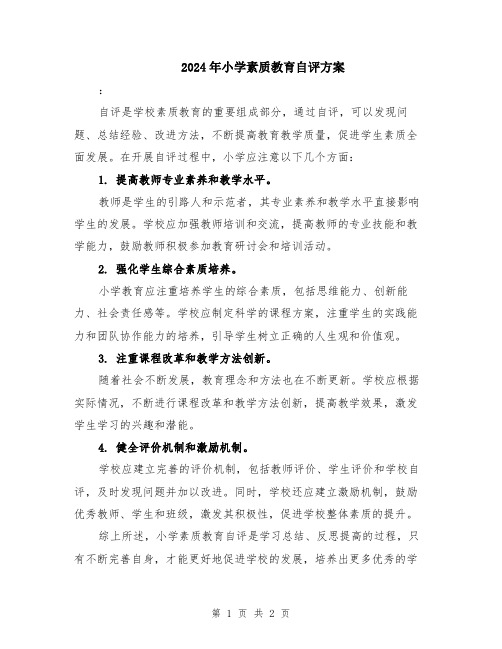 2024年小学素质教育自评方案

:

自评是学校素质教育的重要组成部分，通过自评，可以发现问题、总结经验、改进方法，不断提高教育教学质量，促进学生素质全面发展。在开展自评过程中，小学应注意以下几个方面：

1. 提高教师专业素养和教学水平。

教师是学生的引路人和示范者，其专业素养和教学水平直接影响学生的发展。学校应加强教师培训和交流，提高教师的专业技能和教学能力，鼓励教师积极参加教育研讨会和培训活动。

2. 强化学生综合素质培养。

小学教育应注重培养学生的综合素质，包括思维能力、创新能力、社会责任感等。学校应制定科学的课程方案，注重学生的实践能力和团队协作能力的培养，引导学生树立正确的人生观和价值观。

3. 注重课程改革和教学方法创新。

随着社会不断发展，教育理念和方法也在不断更新。学校应根据实际情况，不断进行课程改革和教学方法创新，提高教学效果，激发学生学习的兴趣和潜能。

4. 健全评价机制和激励机制。

学校应建立完善的评价机制，包括教师评价、学生评价和学校自评，及时发现问题并加以改进。同时，学校还应建立激励机制，鼓励优秀教师、学生和班级，激发其积极性，促进学校整体素质的提升。

综上所述，小学素质教育自评是学习总结、反思提高的过程，只有不断完善自身，才能更好地促进学校的发展，培养出更多优秀的学

第 1 页 共 2 页